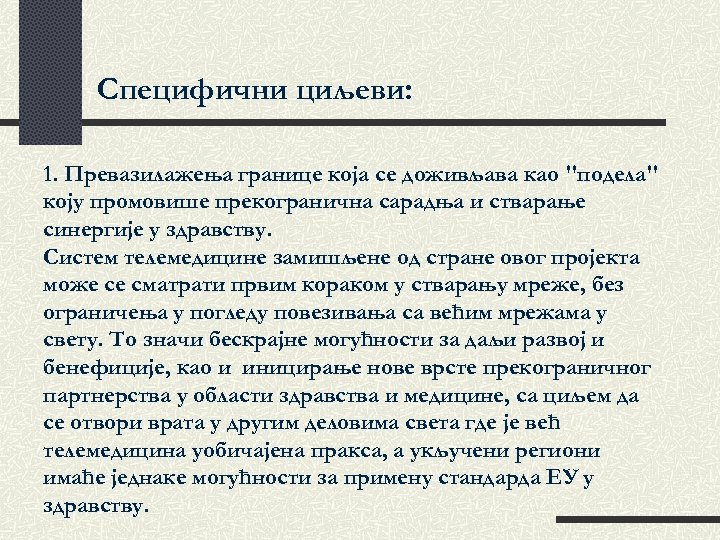 Специфични циљеви:

1. Превазилажења границе која се доживљава као "подела" коју промовише прекогранична сарадња и стварање синергије у здравству.
Систем телемедицине замишљене од стране овог пројекта може се сматрати првим кораком у стварању мреже, без ограничења у погледу повезивања са већим мрежама у свету. То значи бескрајне могућности за даљи развој и бенефиције, као и иницирање нове врсте прекограничног партнерства у области здравства и медицине, са циљем да се отвори врата у другим деловима света где је већ телемедицина уобичајена пракса, а укључени региони имаће једнаке могућности за примену стандарда ЕУ у здравству.